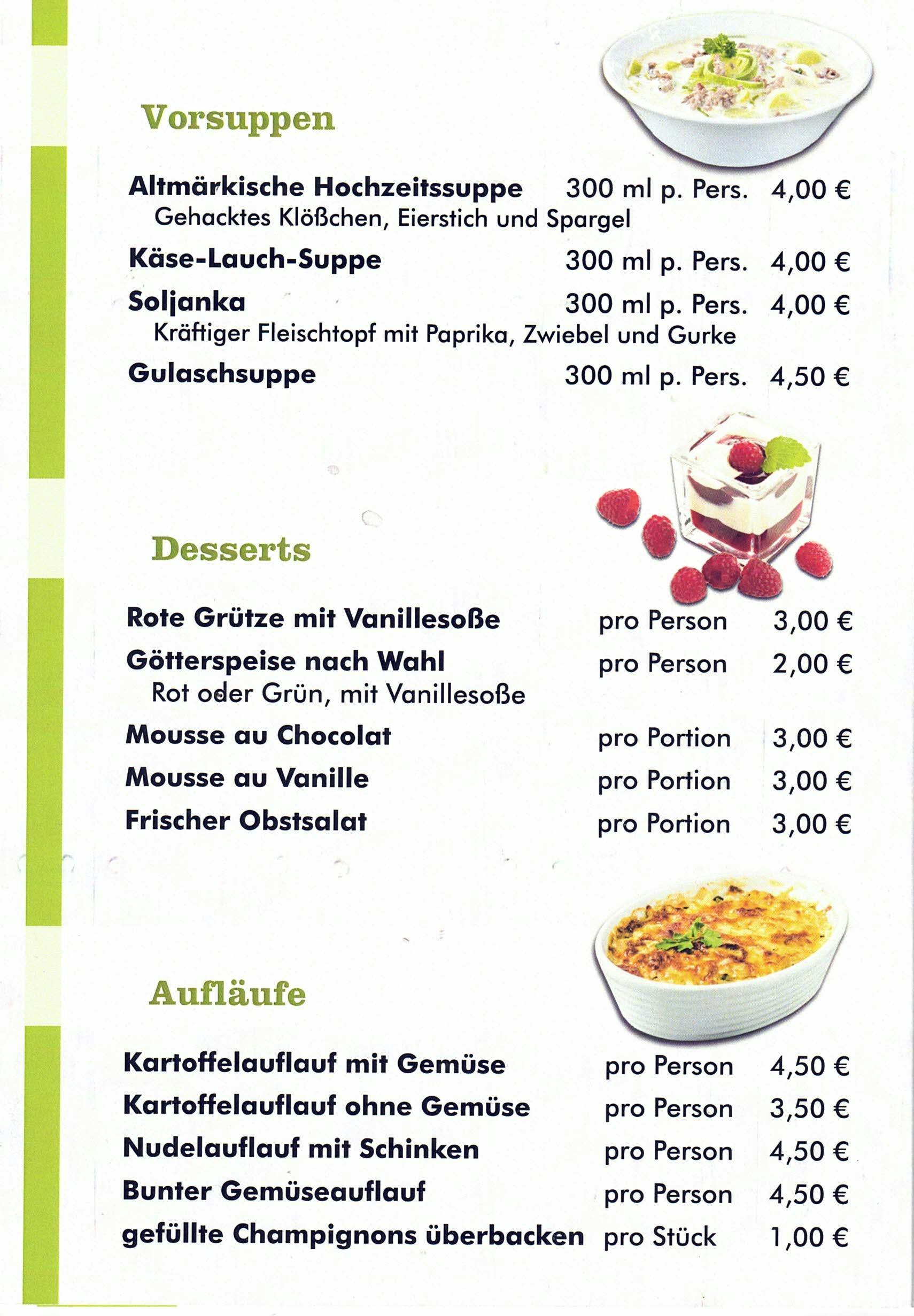 Vorsuppen

Altmärkische Hochzeitssuppe 300 ml p. Pers. 4,00 €
Gehacktes Klößchen, Eierstich und Spargel

Käse-Lauch-Suppe 300 ml p. Pers. 4,00 €

Soljanka 300 ml p. Pers. 4,00 €
Kräftiger Fleischtopf mit Paprika, Zwiebel und Gurke

Gulaschsuppe 300 ml p. Pers. 4,50 €

Desserts

Rote Grütze mit Vanillesoße pro Person 3,00 €

Götterspeise nach Wahl pro Person 2,00 €
Rot oder Grün, mit Vanillesoße

Mousse au Chocolat pro Portion 3,00 €

Mousse au Vanille pro Portion 3,00 €

Frischer Obstsalat pro Portion 3,00 €

Aufläufe

Kartoffelauflauf mit Gemüse pro Person 4,50 €

Kartoffelauflauf ohne Gemüse pro Person 3,50 €

Nudelauflauf mit Schinken pro Person 4,50 €

Bunter Gemüseauflauf pro Person 4,50 €

gefüllte Champignons überbacken pro Stück 1,00 €